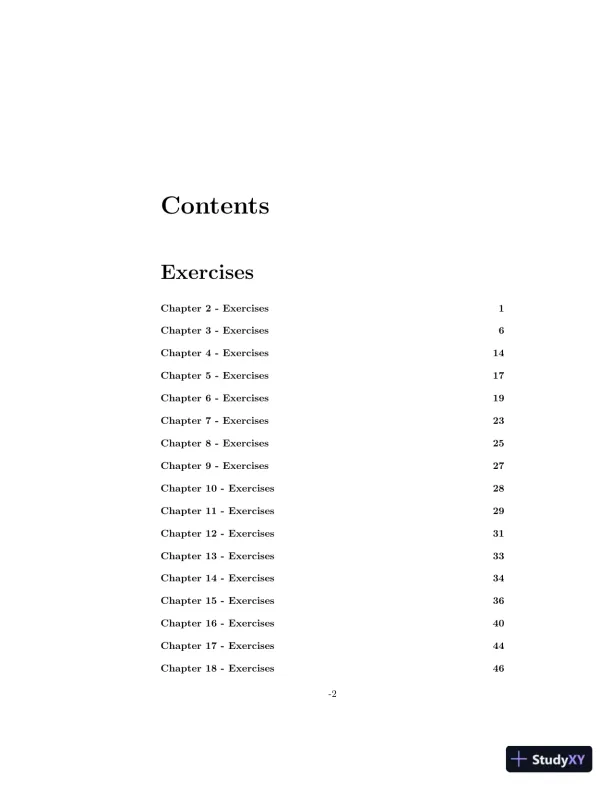 Contents

Exercises

Chapter 2 - Exercises 1
Chapter 3 - Exercises 6
Chapter 4 - Exercises 14
Chapter 5 - Exercises 17
Chapter 6 - Exercises 19
Chapter 7 - Exercises 23
Chapter 8 - Exercises 25
Chapter 9 - Exercises 27
Chapter 10 - Exercises 28
Chapter 11 - Exercises 29
Chapter 12 - Exercises 31
Chapter 13 - Exercises 33
Chapter 14 - Exercises 34
Chapter 15 - Exercises 36
Chapter 16 - Exercises 40
Chapter 17 - Exercises 44
Chapter 18 - Exercises 46

-2

StudyXY